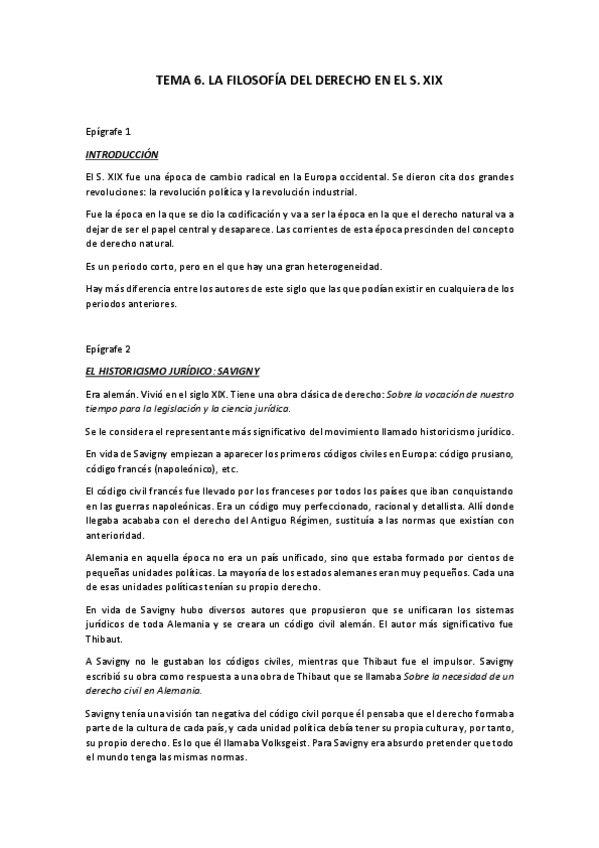 TEMA 6. LA FILOSOFÍA DEL DERECHO EN EL S. XIX

Epígrafe 1

INTRODUCCIÓN

El S. XIX fue una época de cambio radical en la Europa occidental. Se dieron cita dos grandes revoluciones: la revolución política y la revolución industrial.

Fue la época en la que se dio la codificación y va a ser la época en la que el derecho natural va a dejar de ser el papel central y desaparece. Las corrientes de esta época prescinden del concepto de derecho natural.

Es un periodo corto, pero en el que hay una gran heterogeneidad.

Hay más diferencia entre los autores de este siglo que las que podían existir en cualquiera de los periodos anteriores.

Epígrafe 2

EL HISTORICISMO JURÍDICO: SAVIGNY

Era alemán. Vivió en el siglo XIX. Tiene una obra clásica de derecho: Sobre la vocación de nuestro tiempo para la legislación y la ciencia jurídica.

Se le considera el representante más significativo del movimiento llamado historicismo jurídico.

En vida de Savigny empiezan a aparecer los primeros códigos civiles en Europa: código prusiano, código francés (napoleónico), etc.

El código civil francés fue llevado por los franceses por todos los países que iban conquistando en las guerras napoleónicas. Era un código muy perfeccionado, racional y detallista. Allí donde llegaba acababa con el derecho del Antiguo Régimen, sustituía a las normas que existían con anterioridad.

Alemania en aquella época no era un país unificado, sino que estaba formado por cientos de pequeñas unidades políticas. La mayoría de los estados alemanes eran muy pequeños. Cada una de esas unidades políticas tenían su propio derecho.

En vida de Savigny hubo diversos autores que propusieron que se unificaran los sistemas jurídicos de toda Alemania y se creara un código civil alemán. El autor más significativo fue Thibaut.

A Savigny no le gustaban los códigos civiles, mientras que Thibaut fue el impulsor. Savigny escribió su obra como respuesta a una obra de Thibaut que se llamaba Sobre la necesidad de un derecho civil en Alemania.

Savigny tenía una visión tan negativa del código civil porque él pensaba que el derecho formaba parte de la cultura de cada país, y cada unidad política debía tener su propia cultura y, por tanto, su propio derecho. Es lo que él llamaba Volksgeist. Para Savigny era absurdo pretender que todo el mundo tenga las mismas normas.